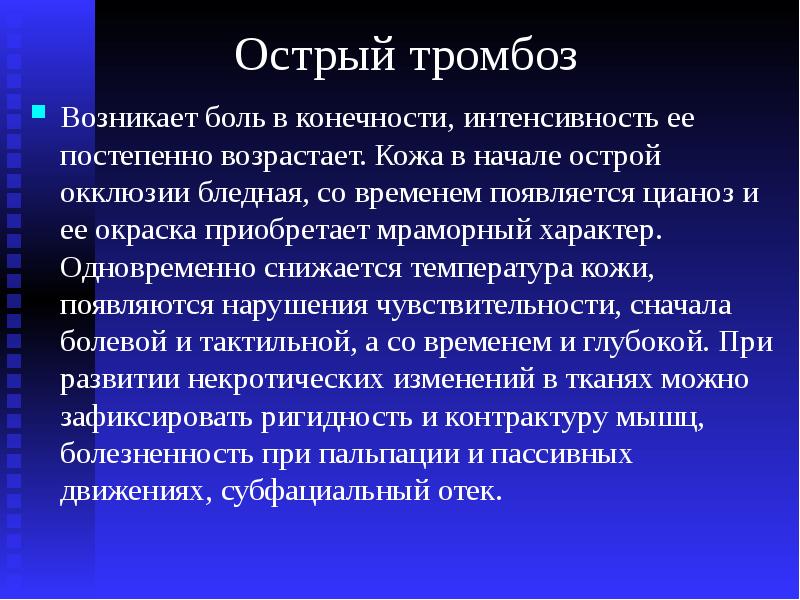 Острый тромбоз

Возникает боль в конечности, интенсивность ее постепенно возрастает. Кожа в начале острой окклюзии бледная, со временем появляется цианоз и ее окраска приобретает мраморный характер. Одновременно снижается температура кожи, появляются нарушения чувствительности, сначала болевой и тактильной, а со временем и глубокой. При развитии некротических изменений в тканях можно зафиксировать ригидность и контрактуру мышц, болезненность при пальпации и пассивных движениях, субфациальный отек.